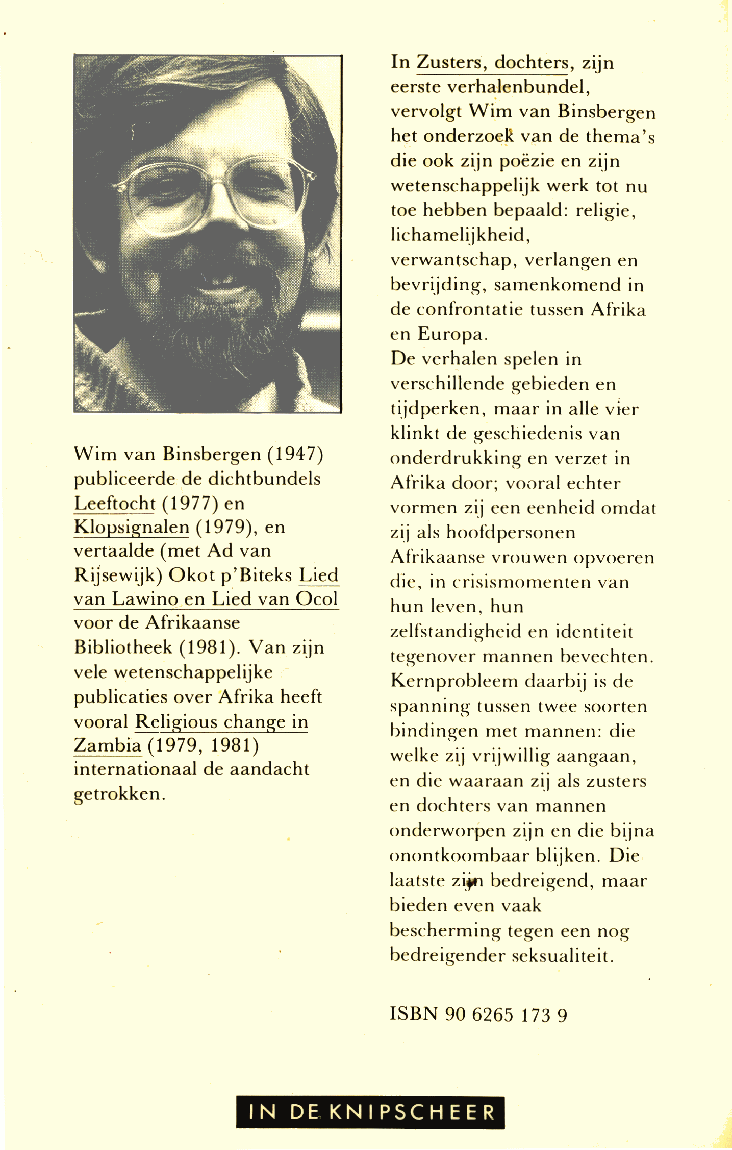 Wim van Binsbergen (1947) publiceerde de dichtbundels Leeftocht (1977) en Klopsignalen (1979), en vertaalde (met Ad van Rijsewijk) Okot p'Biteks Lied van Lawino en Lied van Ocol voor de Afrikaanse Bibliotheek (1981). Van zijn vele wetenschappelijke publicaties over Afrika heeft vooral Religious change in Zambia (1979, 1981) internationaal de aandacht getrokken.

In Zusters, dochters, zijn eerste verhalenbundel, vervolgt Wim van Binsbergen het onderzoek van de thema's die ook zijn poëzie en zijn wetenschappelijk werk tot nu toe hebben bepaald: religie, lichamelijkheid, verwantschap, verlangen en bevrijding, samenkomend in de confrontatie tussen Afrika en Europa.
De verhalen spelen in verschillende gebieden en tijdperken, maar in alle vier klinkt de geschiedenis van onderdrukking en verzet in Afrika door; vooral echter vormen zij een eenheid omdat zij als hoofdpersonen Afrikaanse vrouwen opvoeren die, in crisismomenten van hun leven, hun zelfstandigheid en identiteit tegenover mannen bevechten. Kernprobleem daarbij is de spanning tussen twee soorten bindingen met mannen: die welke zij vrijwillig aangaan, en die waaraan zij als zusters en dochters van mannen onderworpen zijn en die bijna onontkoombaar blijken. Die laatste zijn bedreigend, maar bieden even vaak bescherming tegen een nog bedreigender seksualiteit.

ISBN 90 6265 173 9

IN DE KNIPSCHEER